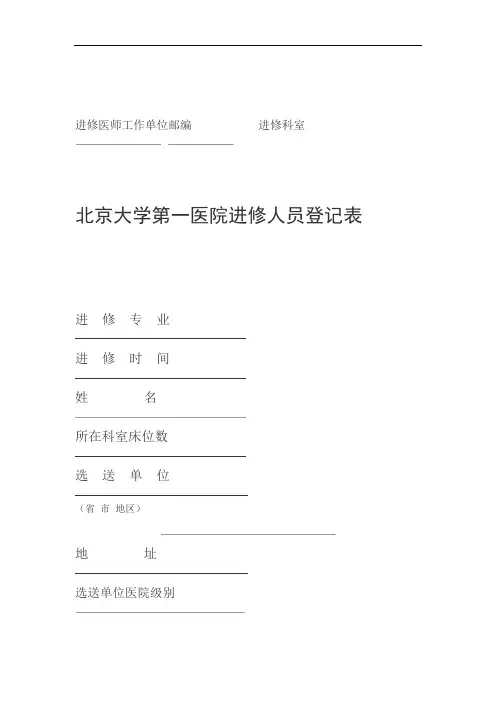 进修医师工作单位邮编 进修科室

北京大学第一医院进修人员登记表

进 修 专 业

进 修 时 间

姓 名

所在科室床位数

选 送 单 位

（省 市 地区）

地 址

选送单位医院级别